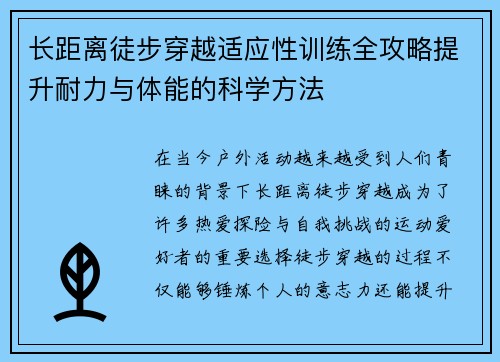 长距离徒步穿越适应性训练全攻略提升耐力与体能的科学方法

在当今户外活动越来越受到人们青睐的背景下长距离徒步穿越成为了许多热爱探险与自我挑战的运动爱好者的重要选择徒步穿越的过程不仅能够锤炼个人的意志力还能提升